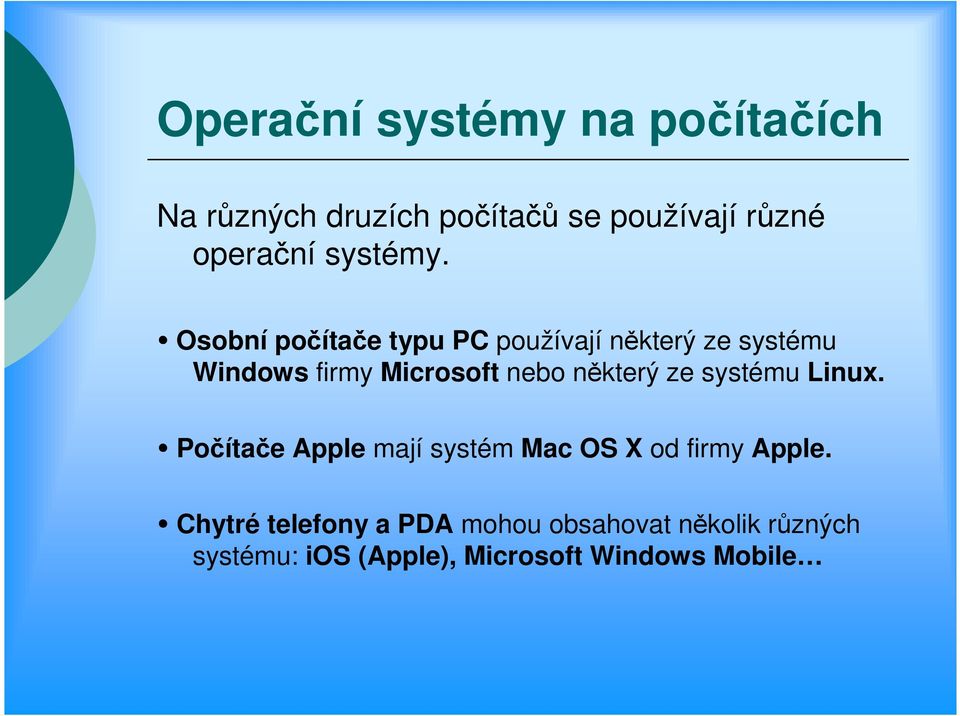 Operační systémy na počítačích

Na různých druzích počítačů se používají různé operační systémy.

• Osobní počítače typu PC používají některý ze systému Windows firmy Microsoft nebo některý ze systému Linux.

• Počítače Apple mají systém Mac OS X od firmy Apple.

• Chytré telefony a PDA mohou obsahovat několik různých systému: iOS (Apple), Microsoft Windows Mobile…